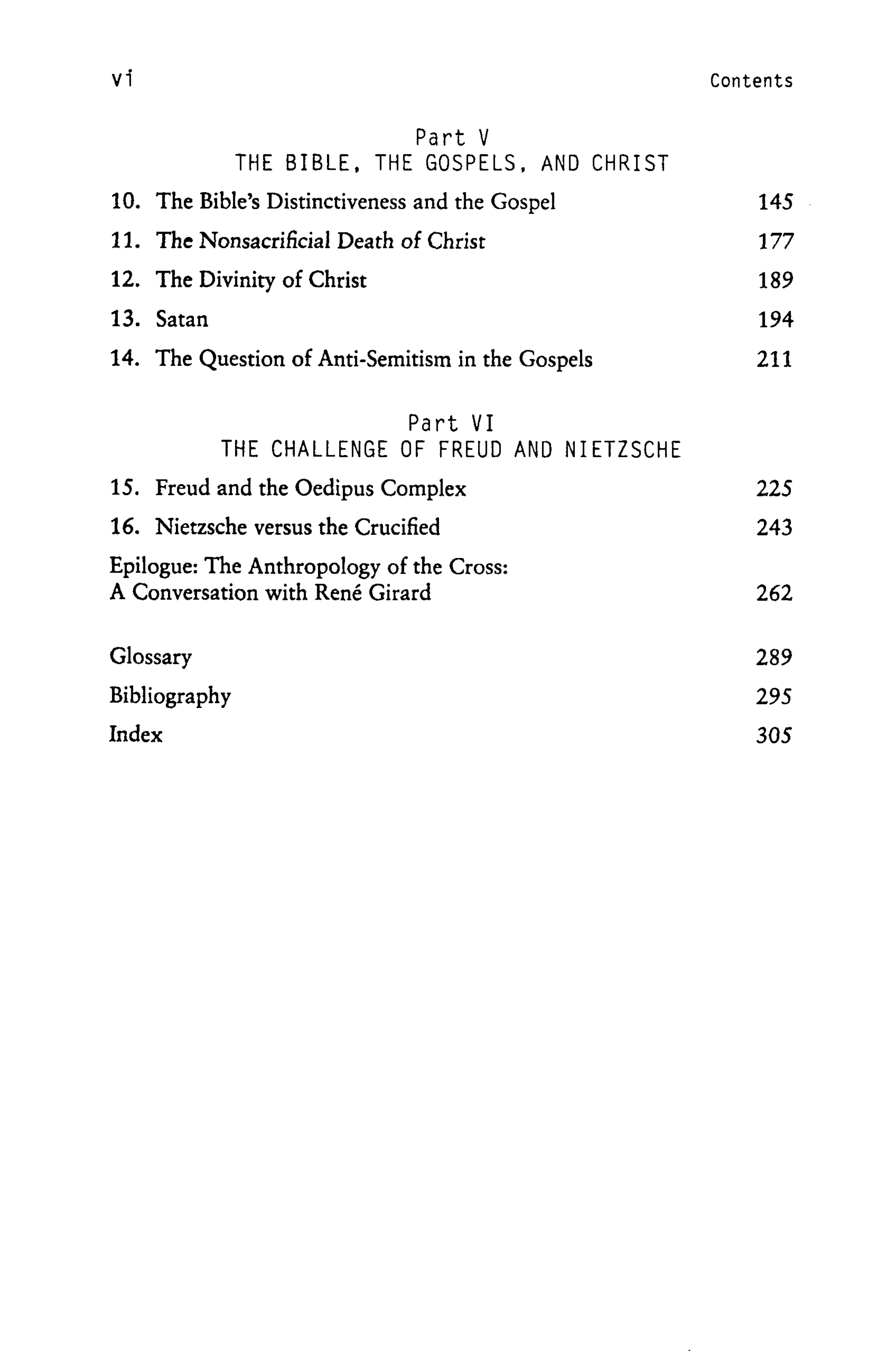 vi Contents

Part V
THE BIBLE, THE GOSPELS, AND CHRIST

10. The Bible's Distinctiveness and the Gospel 145

11. The Nonsacrificial Death of Christ 177

12. The Divinity of Christ 189

13. Satan 194

14. The Question of Anti-Semitism in the Gospels 211

Part VI
THE CHALLENGE OF FREUD AND NIETZSCHE

15. Freud and the Oedipus Complex 225

16. Nietzsche versus the Crucified 243

Epilogue: The Anthropology of the Cross:
A Conversation with René Girard 262

Glossary 289

Bibliography 295

Index 305